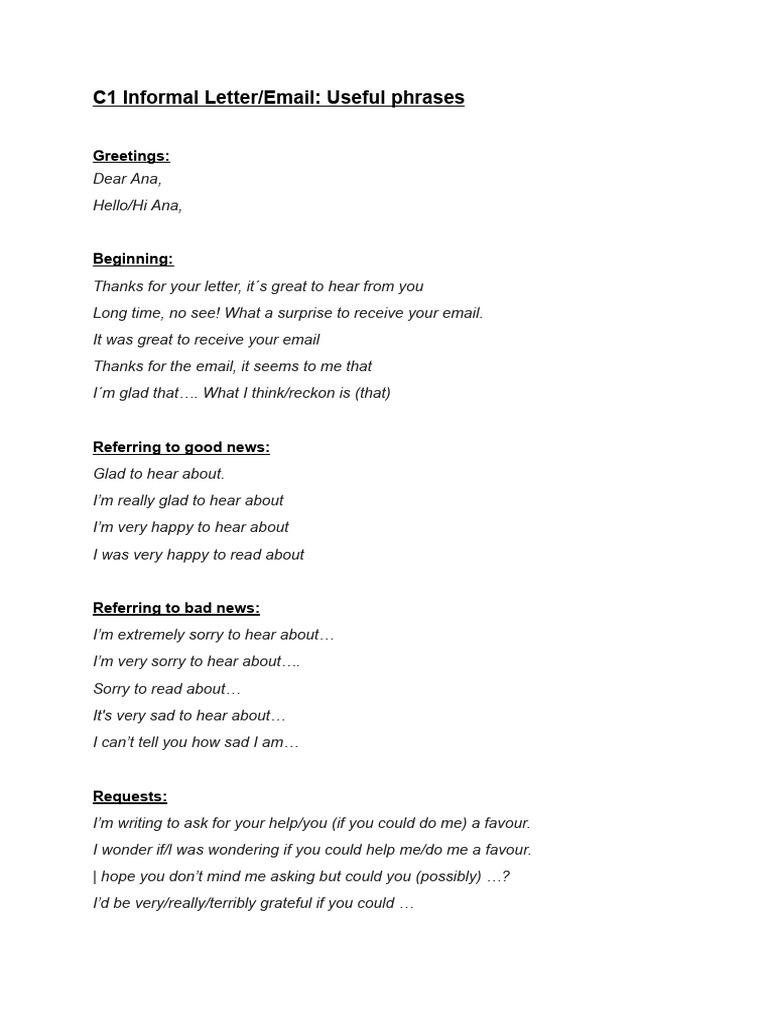 C1 Informal Letter/Email: Useful phrases

Greetings:
Dear Ana,
Hello/Hi Ana,

Beginning:
Thanks for your letter, it´s great to hear from you
Long time, no see! What a surprise to receive your email.
It was great to receive your email
Thanks for the email, it seems to me that
I´m glad that…. What I think/reckon is (that)

Referring to good news:
Glad to hear about.
I'm really glad to hear about
I'm very happy to hear about
I was very happy to read about

Referring to bad news:
I'm extremely sorry to hear about…
I'm very sorry to hear about….
Sorry to read about…
It's very sad to hear about…
I can't tell you how sad I am…

Requests:
I'm writing to ask for your help/you (if you could do me) a favour.
I wonder if/I was wondering if you could help me/do me a favour.
| hope you don't mind me asking but could you (possibly) …?
I'd be very/really/terribly grateful if you could …